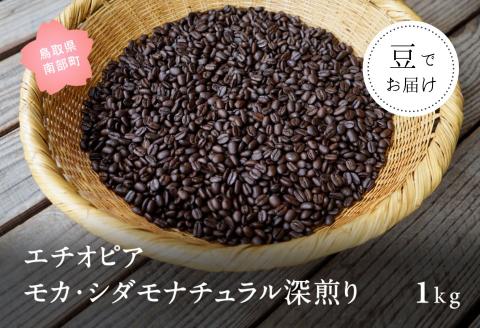 鳥取県
南部町

豆で
お届け

エチオピア
モカ・シダモナチュラル深煎り

1kg